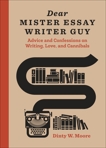 Dear
MISTER ESSAY WRITER GUY

Advice and Confessions on Writing, Love, and Cannibals

Dinty W. Moore